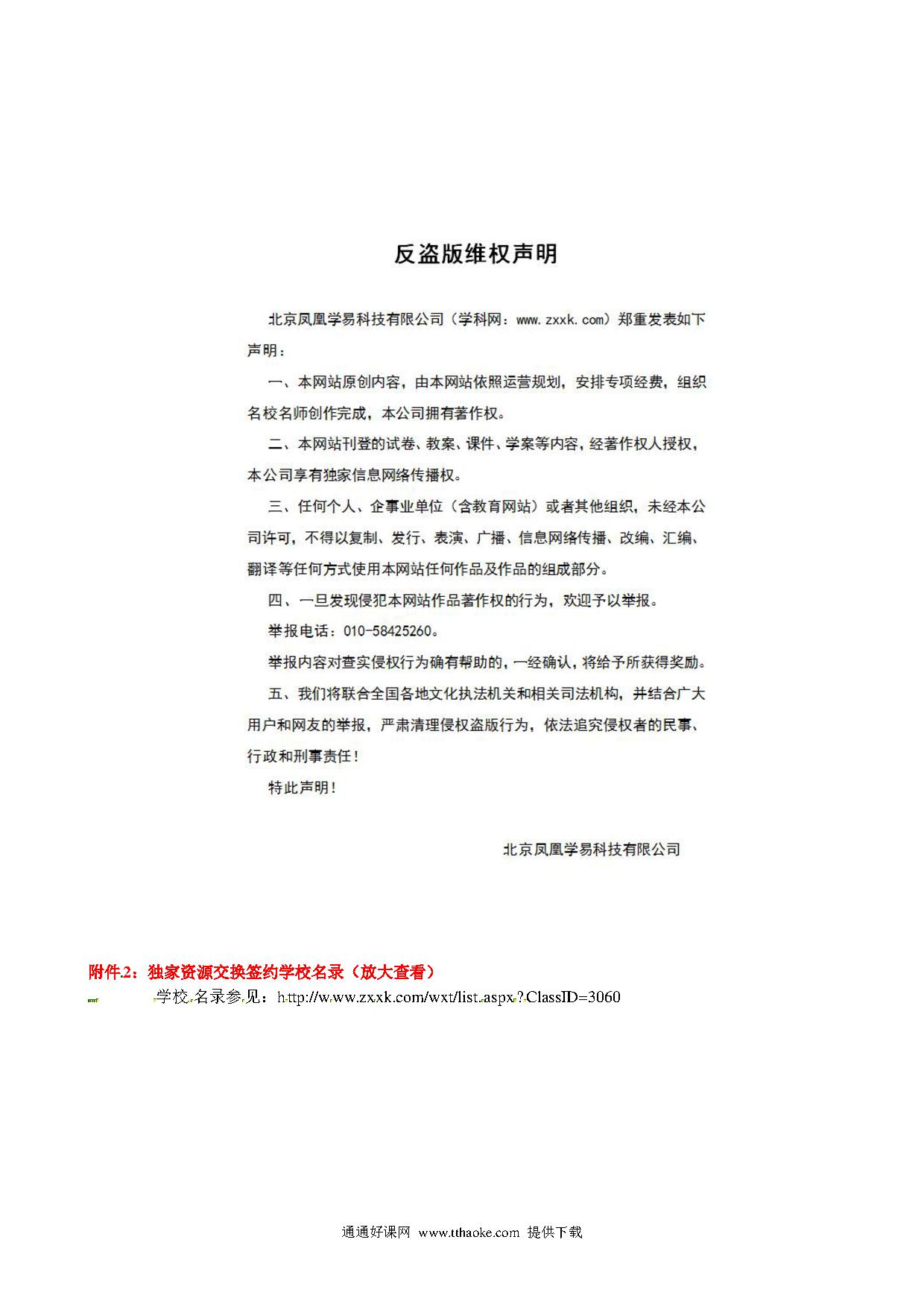 反盗版维权声明

北京凤凰学易科技有限公司（学科网：www.zxxk.com）郑重发表如下声明：

一、本网站原创内容，由本网站依照运营规划，安排专项经费，组织名校名师创作完成，本公司拥有著作权。

二、本网站刊登的试卷、教案、课件、学案等内容，经著作权人授权，本公司享有独家信息网络传播权。

三、任何个人、企事业单位（含教育网站）或者其他组织，未经本公司许可，不得以复制、发行、表演、广播、信息网络传播、改编、汇编、翻译等任何方式使用本网站任何作品及作品的组成部分。

四、一旦发现侵犯本网站作品著作权的行为，欢迎予以举报。

举报电话：010-58425260。

举报内容对查实侵权行为确有帮助的，一经确认，将给予所获得奖励。

五、我们将联合全国各地文化执法机关和相关司法机构，并结合广大用户和网友的举报，严肃清理侵权盗版行为，依法追究侵权者的民事、行政和刑事责任！

特此声明！

北京凤凰学易科技有限公司

附件2：独家资源交换签约学校名录（放大查看）

学校名录参见：http://www.zxxk.com/wxt/list.aspx?ClassID=3060

通通好课网 www.tthaoke.com 提供下载